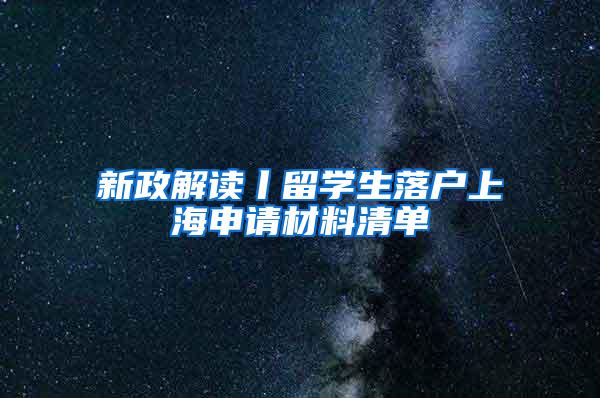 新政解读丨留学生落户上海申请材料清单